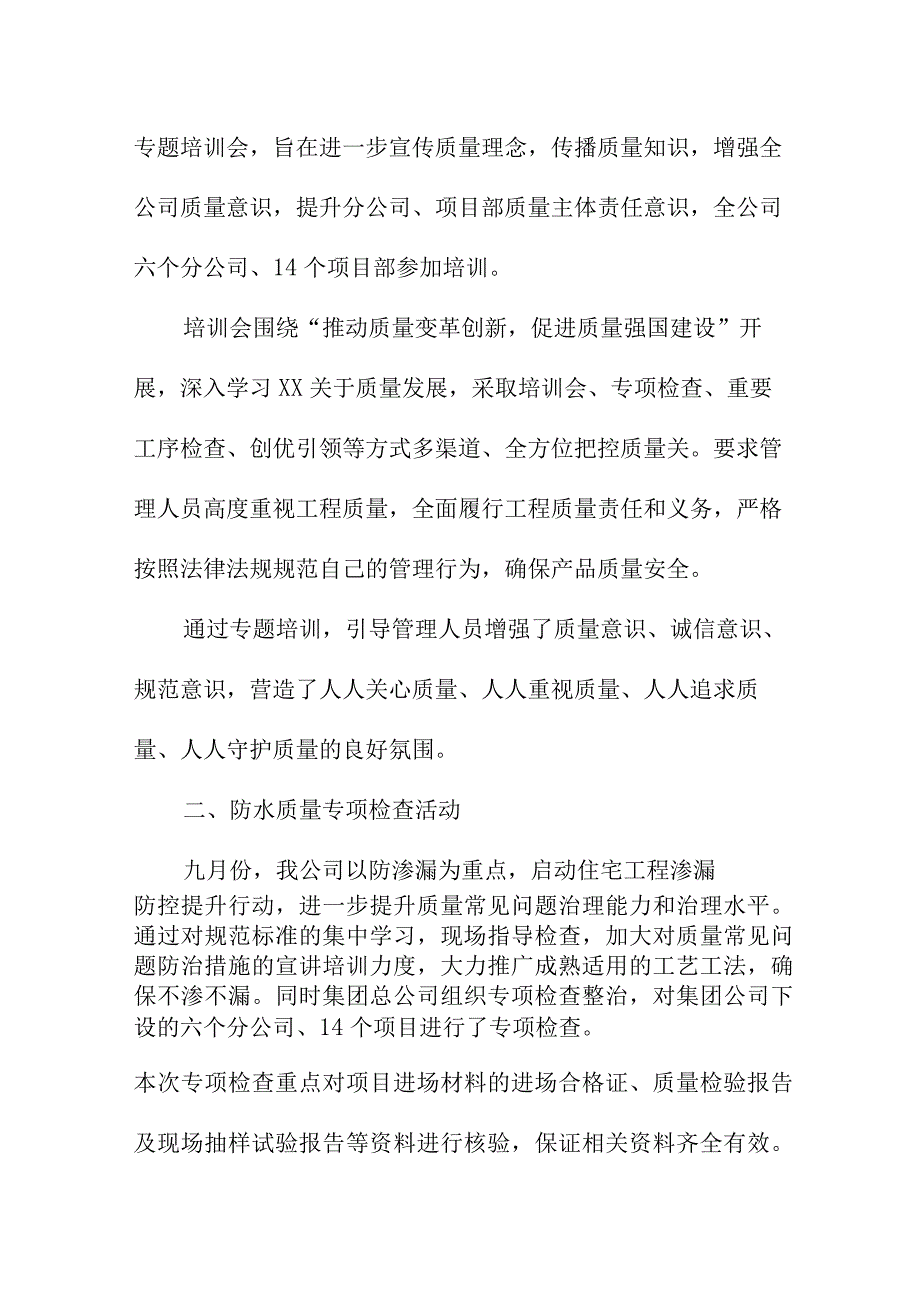 专题培训会，旨在进一步宣传质量理念，传播质量知识，增强全公司质量意识，提升分公司、项目部质量主体责任意识，全公司六个分公司、14个项目部参加培训。

培训会围绕“推动质量变革创新，促进质量强国建设”开展，深入学习XX关于质量发展，采取培训会、专项检查、重要工序检查、创优引领等方式多渠道、全方位把控质量关。要求管理人员高度重视工程质量，全面履行工程质量责任和义务，严格按照法律法规规范自己的管理行为，确保产品质量安全。

通过专题培训，引导管理人员增强了质量意识、诚信意识、规范意识，营造了人人关心质量、人人重视质量、人人追求质量、人人守护质量的良好氛围。

二、防水质量专项检查活动

九月份，我公司以防渗漏为重点，启动住宅工程渗漏防控提升行动，进一步提升质量常见问题治理能力和治理水平。通过对规范标准的集中学习，现场指导检查，加大对质量常见问题防治措施的宣讲培训力度，大力推广成熟适用的工艺工法，确保不渗不漏。同时集团总公司组织专项检查整治，对集团公司下设的六个分公司、14个项目进行了专项检查。

本次专项检查重点对项目进场材料的进场合格证、质量检验报告及现场抽样试验报告等资料进行核验，保证相关资料齐全有效。